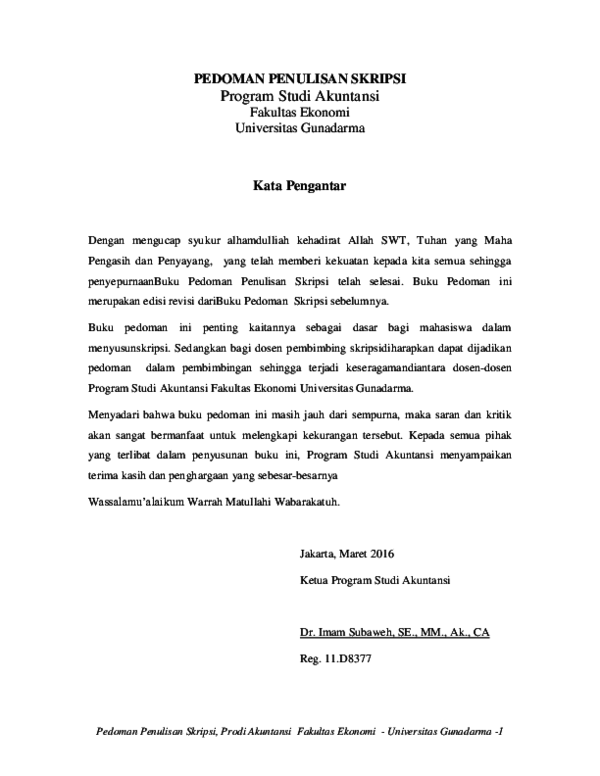 PEDOMAN PENULISAN SKRIPSI
Program Studi Akuntansi
Fakultas Ekonomi
Universitas Gunadarma

Kata Pengantar

Dengan mengucap syukur alhamdulliah kehadirat Allah SWT, Tuhan yang Maha Pengasih dan Penyayang, yang telah memberi kekuatan kepada kita semua sehingga penyepurnaanBuku Pedoman Penulisan Skripsi telah selesai. Buku Pedoman ini merupakan edisi revisi dariBuku Pedoman Skripsi sebelumnya.

Buku pedoman ini penting kaitannya sebagai dasar bagi mahasiswa dalam menyusunskripsi. Sedangkan bagi dosen pembimbing skripsidiharapkan dapat dijadikan pedoman dalam pembimbingan sehingga terjadi keseragamandiantara dosen-dosen Program Studi Akuntansi Fakultas Ekonomi Universitas Gunadarma.

Menyadari bahwa buku pedoman ini masih jauh dari sempurna, maka saran dan kritik akan sangat bermanfaat untuk melengkapi kekurangan tersebut. Kepada semua pihak yang terlibat dalam penyusunan buku ini, Program Studi Akuntansi menyampaikan terima kasih dan penghargaan yang sebesar-besarnya

Wassalamu'alaikum Warrah Matullahi Wabarakatuh.

Jakarta, Maret 2016

Ketua Program Studi Akuntansi

Dr. Imam Subaweh, SE., MM., Ak., CA

Reg. 11.D8377

Pedoman Penulisan Skripsi, Prodi Akuntansi Fakultas Ekonomi - Universitas Gunadarma -1